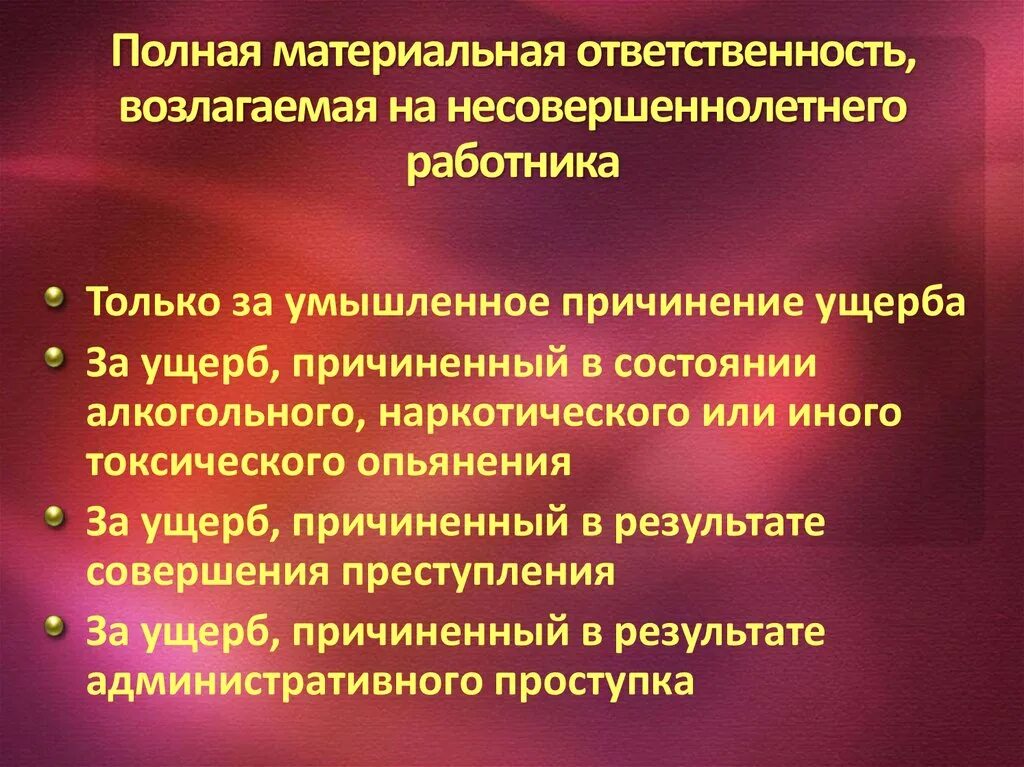 Полная материальная ответственность, возлагаемая на несовершеннолетнего работника

Только за умышленное причинение ущерба

За ущерб, причиненный в состоянии алкогольного, наркотического или иного токсического опьянения

За ущерб, причиненный в результате совершения преступления

За ущерб, причиненный в результате административного проступка